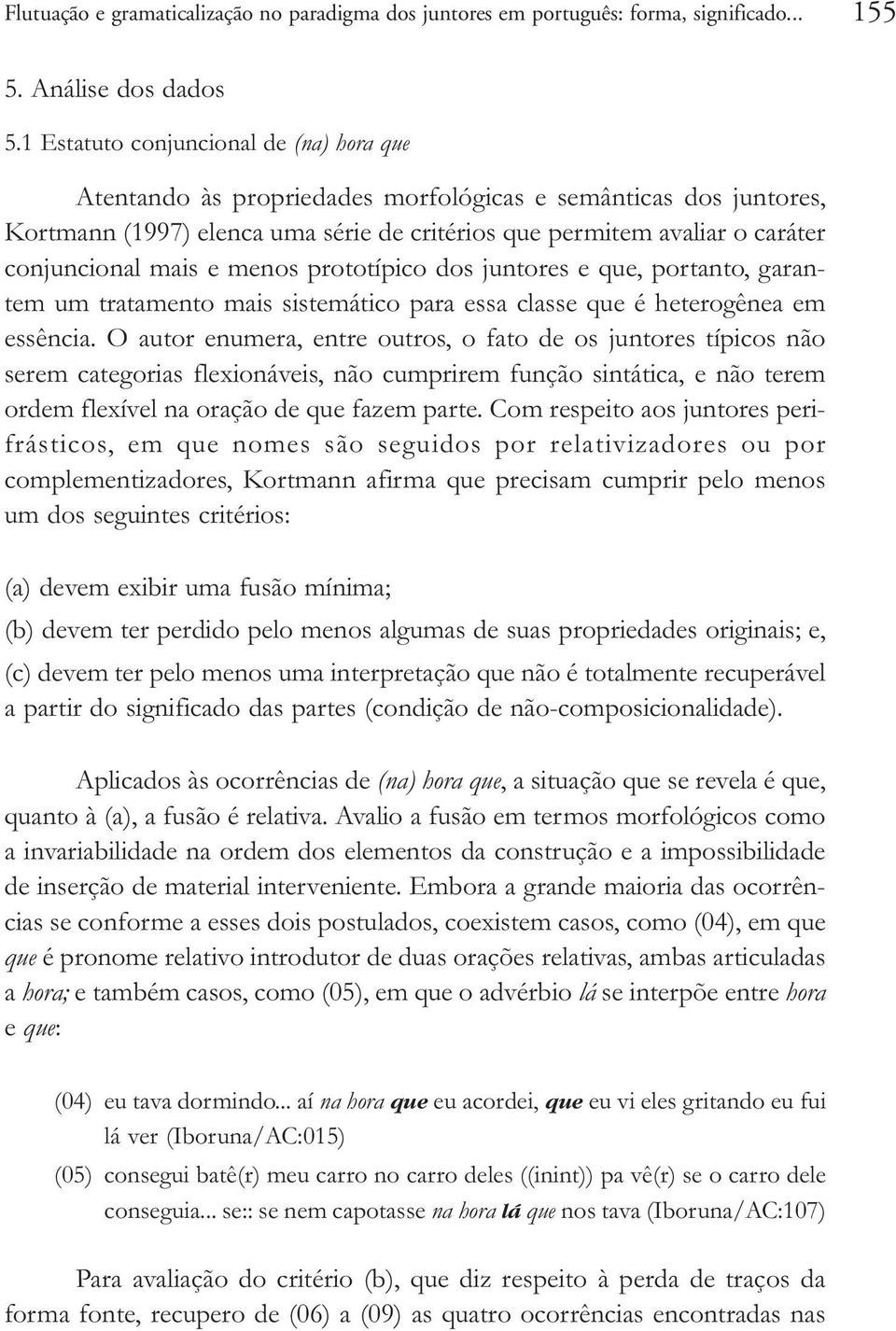 Flutuação e gramaticalização no paradigma dos juntores em português: forma, significado... 155

5. Análise dos dados

5.1 Estatuto conjuncional de (na) hora que

Atentando às propriedades morfológicas e semânticas dos juntores, Kortmann (1997) elenca uma série de critérios que permitem avaliar o caráter conjuncional mais e menos prototípico dos juntores e que, portanto, garantem um tratamento mais sistemático para essa classe que é heterogênea em essência. O autor enumera, entre outros, o fato de os juntores típicos não serem categorias flexionáveis, não cumprirem função sintática, e não terem ordem flexível na oração de que fazem parte. Com respeito aos juntores perifrásticos, em que nomes são seguidos por relativizadores ou por complementizadores, Kortmann afirma que precisam cumprir pelo menos um dos seguintes critérios:

(a) devem exibir uma fusão mínima;

(b) devem ter perdido pelo menos algumas de suas propriedades originais; e,

(c) devem ter pelo menos uma interpretação que não é totalmente recuperável a partir do significado das partes (condição de não-composicionalidade).

Aplicados às ocorrências de (na) hora que, a situação que se revela é que, quanto à (a), a fusão é relativa. Avalio a fusão em termos morfológicos como a invariabilidade na ordem dos elementos da construção e a impossibilidade de inserção de material interveniente. Embora a grande maioria das ocorrências se conforme a esses dois postulados, coexistem casos, como (04), em que que é pronome relativo introdutor de duas orações relativas, ambas articuladas a hora; e também casos, como (05), em que o advérbio lá se interpõe entre hora e que:

(04) eu tava dormindo... aí na hora que eu acordei, que eu vi eles gritando eu fui lá ver (Iboruna/AC:015)

(05) consegui batê(r) meu carro no carro deles ((inint)) pa vê(r) se o carro dele conseguia... se:: se nem capotasse na hora lá que nos tava (Iboruna/AC:107)

Para avaliação do critério (b), que diz respeito à perda de traços da forma fonte, recupero de (06) a (09) as quatro ocorrências encontradas nas